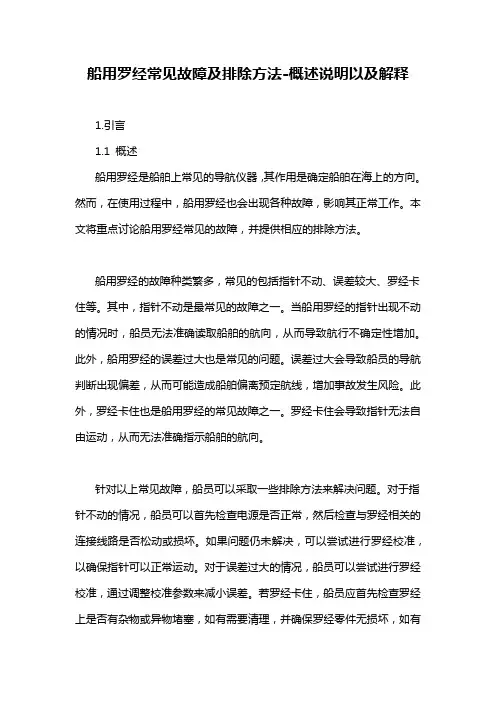 船用罗经常见故障及排除方法-概述说明以及解释

1.引言

1.1 概述

船用罗经是船舶上常见的导航仪器，其作用是确定船舶在海上的方向。然而，在使用过程中，船用罗经也会出现各种故障，影响其正常工作。本文将重点讨论船用罗经常见的故障，并提供相应的排除方法。

船用罗经的故障种类繁多，常见的包括指针不动、误差较大、罗经卡住等。其中，指针不动是最常见的故障之一。当船用罗经的指针出现不动的情况时，船员无法准确读取船舶的航向，从而导致航行不确定性增加。此外，船用罗经的误差过大也是常见的问题。误差过大会导致船员的导航判断出现偏差，从而可能造成船舶偏离预定航线，增加事故发生风险。此外，罗经卡住也是船用罗经的常见故障之一。罗经卡住会导致指针无法自由运动，从而无法准确指示船舶的航向。

针对以上常见故障，船员可以采取一些排除方法来解决问题。对于指针不动的情况，船员可以首先检查电源是否正常，然后检查与罗经相关的连接线路是否松动或损坏。如果问题仍未解决，可以尝试进行罗经校准，以确保指针可以正常运动。对于误差过大的情况，船员可以尝试进行罗经校准，通过调整校准参数来减小误差。若罗经卡住，船员应首先检查罗经上是否有杂物或异物堵塞，如有需要清理，并确保罗经零件无损坏，如有